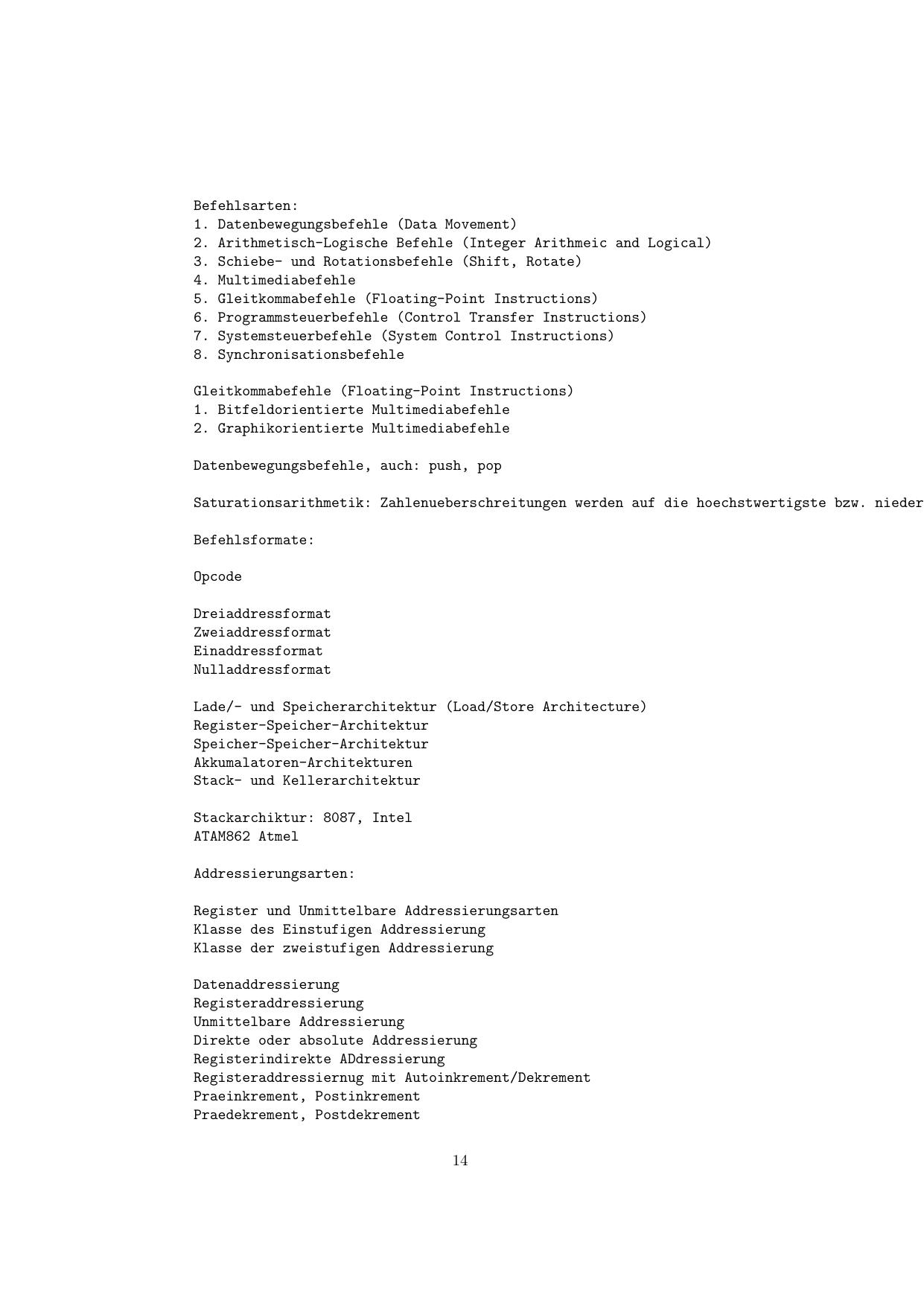 Befehlsarten:
1. Datenbewegungsbefehle (Data Movement)
2. Arithmetisch-Logische Befehle (Integer Arithmeic and Logical)
3. Schiebe- und Rotationsbefehle (Shift, Rotate)
4. Multimediabefehle
5. Gleitkommabefehle (Floating-Point Instructions)
6. Programmsteuerbefehle (Control Transfer Instructions)
7. Systemsteuerbefehle (System Control Instructions)
8. Synchronisationsbefehle

Gleitkommabefehle (Floating-Point Instructions)
1. Bitfeldorientierte Multimediabefehle
2. Graphikorientierte Multimediabefehle

Datenbewegungsbefehle, auch: push, pop

Saturationsarithmetik: Zahlenueberschreitungen werden auf die hoechstwertigste bzw. nieder

Befehlsformate:

Opcode

Dreiaddressformat
Zweiaddressformat
Einaddressformat
Nulladdressformat

Lade/- und Speicherarchitektur (Load/Store Architecture)
Register-Speicher-Architektur
Speicher-Speicher-Architektur
Akkumalatoren-Architekturen
Stack- und Kellerarchitektur

Stackarchiktur: 8087, Intel
ATAM862 Atmel

Addressierungsarten:

Register und Unmittelbare Addressierungsarten
Klasse des Einstufigen Addressierung
Klasse der zweistufigen Addressierung

Datenaddressierung
Registeraddressierung
Unmittelbare Addressierung
Direkte oder absolute Addressierung
Registerindirekte ADdressierung
Registeraddressiernug mit Autoinkrement/Dekrement
Praeinkrement, Postinkrement
Praedekrement, Postdekrement

14